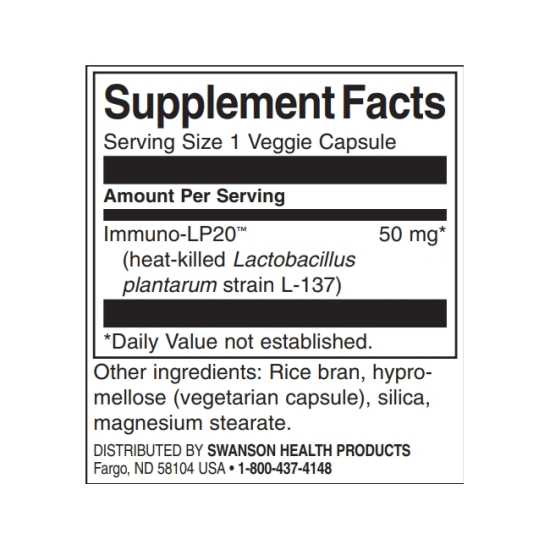 Supplement Facts

Serving Size 1 Veggie Capsule

Amount Per Serving

Immuno-LP20™ 50 mg*
(heat-killed Lactobacillus plantarum strain L-137)

*Daily Value not established.

Other ingredients: Rice bran, hypromellose (vegetarian capsule), silica, magnesium stearate.

DISTRIBUTED BY SWANSON HEALTH PRODUCTS
Fargo, ND 58104 USA • 1-800-437-4148